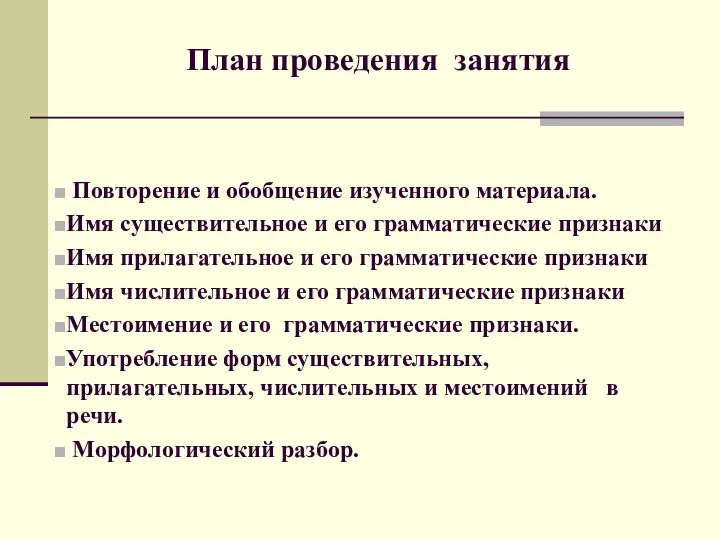 План проведения занятия

Повторение и обобщение изученного материала.
Имя существительное и его грамматические признаки
Имя прилагательное и его грамматические признаки
Имя числительное и его грамматические признаки
Местоимение и его грамматические признаки.
Употребление форм существительных, прилагательных, числительных и местоимений в речи.
Морфологический разбор.